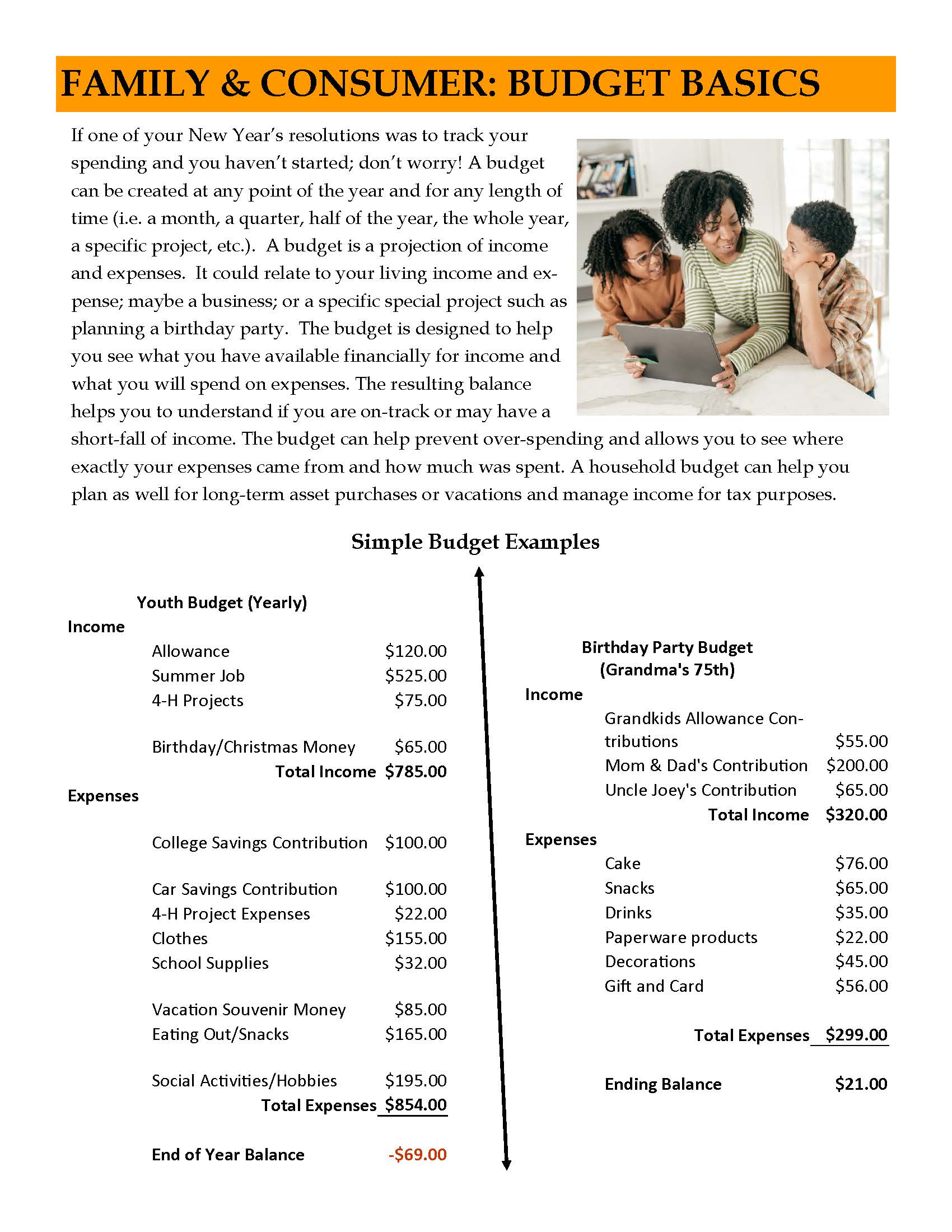 FAMILY & CONSUMER: BUDGET BASICS

If one of your New Year's resolutions was to track your spending and you haven't started; don't worry! A budget can be created at any point of the year and for any length of time (i.e. a month, a quarter, half of the year, the whole year, a specific project, etc.). A budget is a projection of income and expenses. It could relate to your living income and expense; maybe a business; or a specific special project such as planning a birthday party. The budget is designed to help you see what you have available financially for income and what you will spend on expenses. The resulting balance helps you to understand if you are on-track or may have a short-fall of income. The budget can help prevent over-spending and allows you to see where exactly your expenses came from and how much was spent. A household budget can help you plan as well for long-term asset purchases or vacations and manage income for tax purposes.

Simple Budget Examples

Youth Budget (Yearly)
Income
Allowance $120.00
Summer Job $525.00
4-H Projects $75.00
Birthday/Christmas Money $65.00
Total Income $785.00
Expenses
College Savings Contribution $100.00
Car Savings Contribution $100.00
4-H Project Expenses $22.00
Clothes $155.00
School Supplies $32.00
Vacation Souvenir Money $85.00
Eating Out/Snacks $165.00
Social Activities/Hobbies $195.00
Total Expenses $854.00
End of Year Balance -$69.00

Birthday Party Budget
(Grandma's 75th)
Income
Grandkids Allowance Contributions $55.00
Mom & Dad's Contribution $200.00
Uncle Joey's Contribution $65.00
Total Income $320.00
Expenses
Cake $76.00
Snacks $65.00
Drinks $35.00
Paperware products $22.00
Decorations $45.00
Gift and Card $56.00
Total Expenses $299.00
Ending Balance $21.00